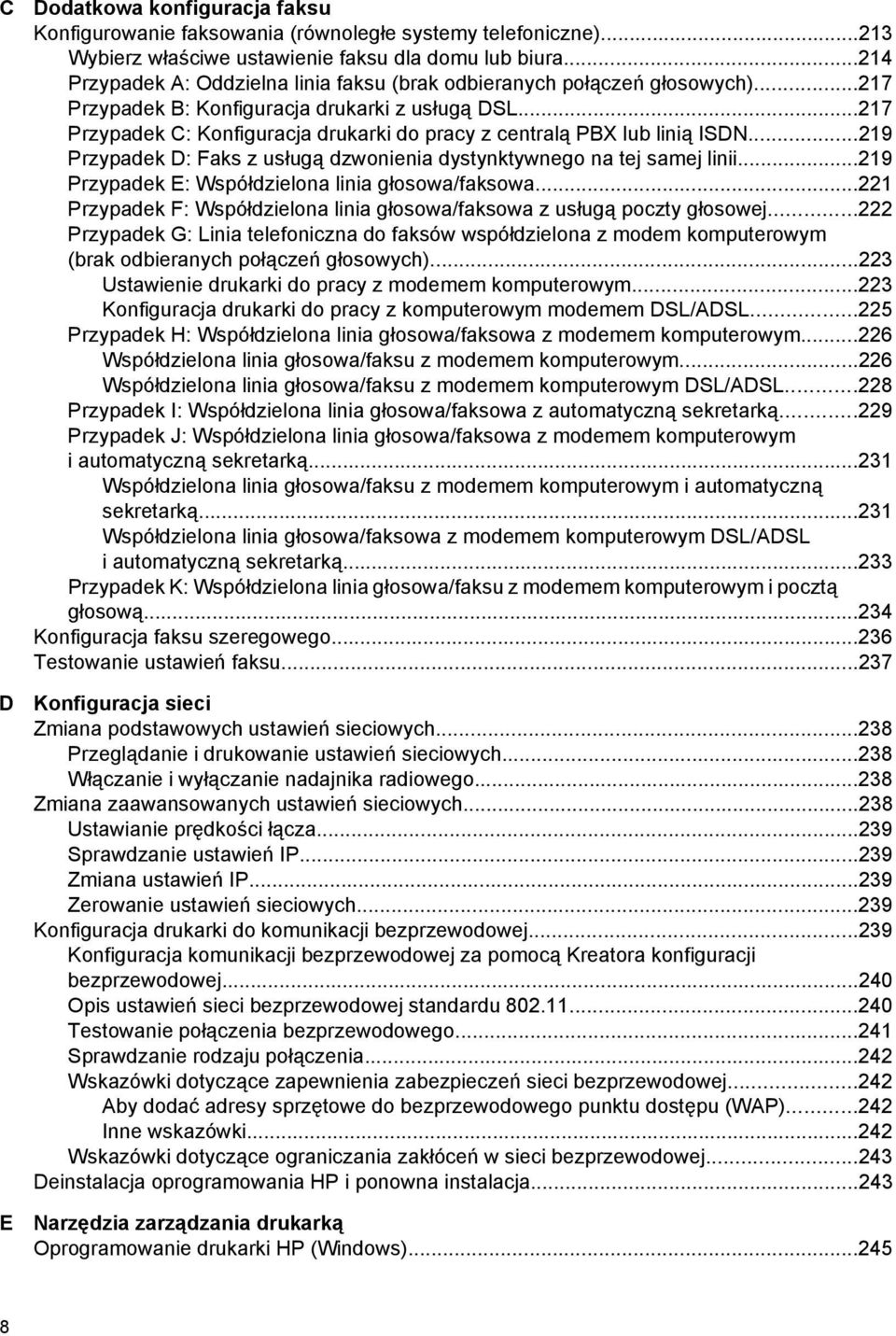 C Dodatkowa konfiguracja faksu
Konfigurowanie faksowania (równoległe systemy telefoniczne)...213
Wybierz właściwe ustawienie faksu dla domu lub biura...214
Przypadek A: Oddzielna linia faksu (brak odbieranych połączeń głosowych)...217
Przypadek B: Konfiguracja drukarki z usługą DSL...217
Przypadek C: Konfiguracja drukarki do pracy z centralą PBX lub linią ISDN...219
Przypadek D: Faks z usługą dzwonienia dystynktywnego na tej samej linii...219
Przypadek E: Współdzielona linia głosowa/faksowa...221
Przypadek F: Współdzielona linia głosowa/faksowa z usługą poczty głosowej...222
Przypadek G: Linia telefoniczna do faksów współdzielona z modem komputerowym (brak odbieranych połączeń głosowych)...223
Ustawienie drukarki do pracy z modemem komputerowym...223
Konfiguracja drukarki do pracy z komputerowym modemem DSL/ADSL...225
Przypadek H: Współdzielona linia głosowa/faksowa z modemem komputerowym...226
Współdzielona linia głosowa/faksu z modemem komputerowym...226
Współdzielona linia głosowa/faksu z modemem komputerowym DSL/ADSL...228
Przypadek I: Współdzielona linia głosowa/faksowa z automatyczną sekretarką...229
Przypadek J: Współdzielona linia głosowa/faksowa z modemem komputerowym i automatyczną sekretarką...231
Współdzielona linia głosowa/faksu z modemem komputerowym i automatyczną sekretarką...231
Współdzielona linia głosowa/faksowa z modemem komputerowym DSL/ADSL i automatyczną sekretarką...233
Przypadek K: Współdzielona linia głosowa/faksu z modemem komputerowym i pocztą głosową...234
Konfiguracja faksu szeregowego...236
Testowanie ustawień faksu...237

D Konfiguracja sieci
Zmiana podstawowych ustawień sieciowych...238
Przeglądanie i drukowanie ustawień sieciowych...238
Włączanie i wyłączanie nadajnika radiowego...238
Zmiana zaawansowanych ustawień sieciowych...238
Ustawianie prędkości łącza...239
Sprawdzanie ustawień IP...239
Zmiana ustawień IP...239
Zerowanie ustawień sieciowych...239
Konfiguracja drukarki do komunikacji bezprzewodowej...239
Konfiguracja komunikacji bezprzewodowej za pomocą Kreatora konfiguracji bezprzewodowej...240
Opis ustawień sieci bezprzewodowej standardu 802.11...240
Testowanie połączenia bezprzewodowego...241
Sprawdzanie rodzaju połączenia...242
Wskazówki dotyczące zapewnienia zabezpieczeń sieci bezprzewodowej...242
Aby dodać adresy sprzętowe do bezprzewodowego punktu dostępu (WAP)...242
Inne wskazówki...242
Wskazówki dotyczące ograniczania zakłóceń w sieci bezprzewodowej...243
Deinstalacja oprogramowania HP i ponowna instalacja...243

E Narzędzia zarządzania drukarką
Oprogramowanie drukarki HP (Windows)...245

8